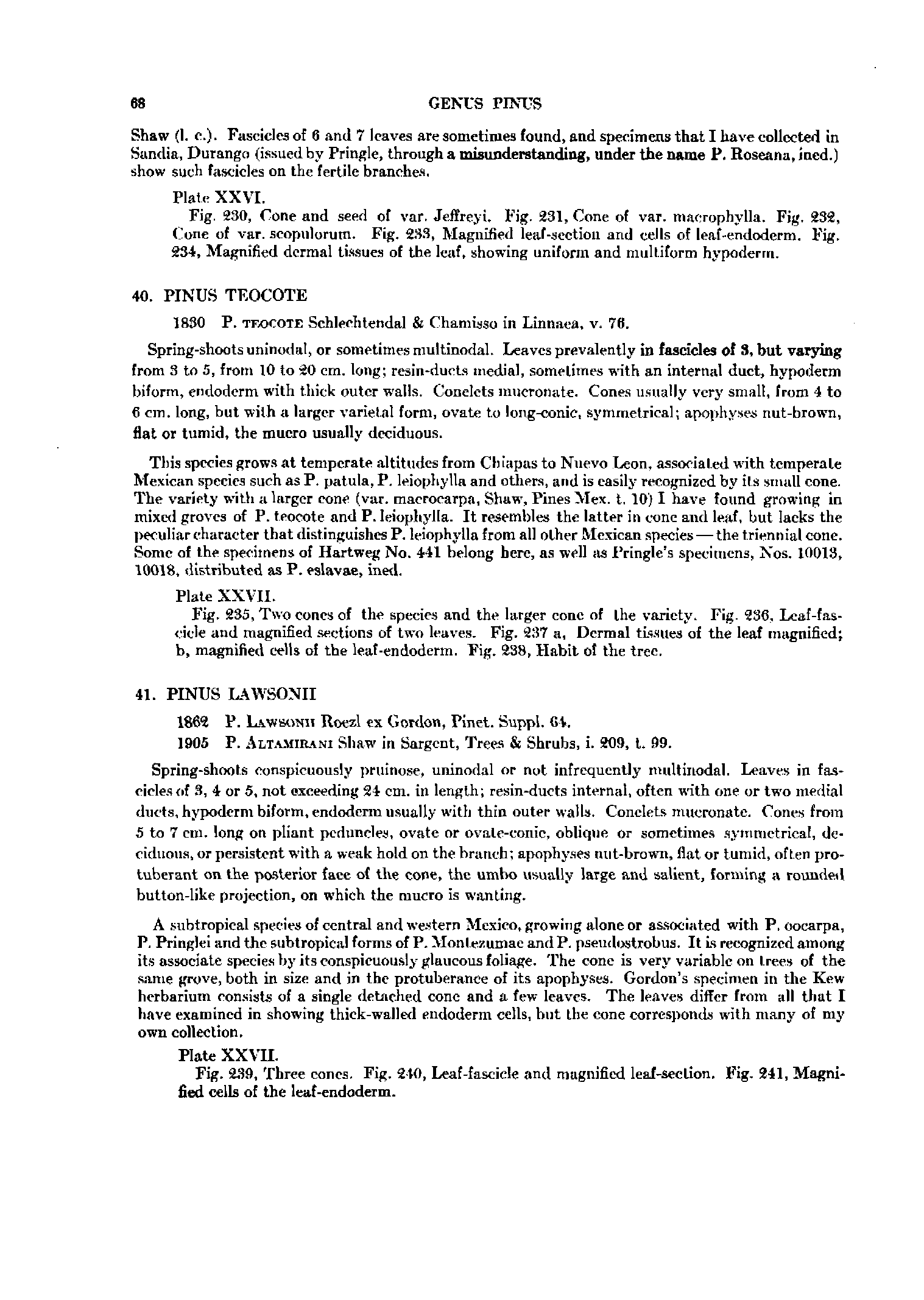 68 GENUS PINUS

Shaw (l. c.). Fascicles of 6 and 7 leaves are sometimes found, and specimens that I have collected in Sandia, Durango (issued by Pringle, through a misunderstanding, under the name P. Roseana, ined.) show such fascicles on the fertile branches.

Plate XXVI.

Fig. 230, Cone and seed of var. Jeffreyi. Fig. 231, Cone of var. macrophylla. Fig. 232, Cone of var. scopulorum. Fig. 233, Magnified leaf-section and cells of leaf-endoderm. Fig. 234, Magnified dermal tissues of the leaf, showing uniform and multiform hypoderm.

40. PINUS TEOCOTE

1830 P. TEOCOTE Schlechtendal & Chamisso in Linnaea, v. 76.

Spring-shoots uninodal, or sometimes multinodal. Leaves prevalently in fascicles of 3, but varying from 3 to 5, from 10 to 20 cm. long; resin-ducts medial, sometimes with an internal duct, hypoderm biform, endoderm with thick outer walls. Conelets mucronate. Cones usually very small, from 4 to 6 cm. long, but with a larger varietal form, ovate to long-conic, symmetrical; apophyses nut-brown, flat or tumid, the mucro usually deciduous.

This species grows at temperate altitudes from Chiapas to Nuevo Leon, associated with temperate Mexican species such as P. patula, P. leiophylla and others, and is easily recognized by its small cone. The variety with a larger cone (var. macrocarpa, Shaw, Pines Mex. t. 10) I have found growing in mixed groves of P. teocote and P. leiophylla. It resembles the latter in cone and leaf, but lacks the peculiar character that distinguishes P. leiophylla from all other Mexican species — the triennial cone. Some of the specimens of Hartweg No. 441 belong here, as well as Pringle's specimens, Nos. 10013, 10018, distributed as P. eslavae, ined.

Plate XXVII.

Fig. 235, Two cones of the species and the larger cone of the variety. Fig. 236, Leaf-fascicle and magnified sections of two leaves. Fig. 237 a, Dermal tissues of the leaf magnified; b, magnified cells of the leaf-endoderm. Fig. 238, Habit of the tree.

41. PINUS LAWSONII

1862 P. LAWSONII Roezl ex Gordon, Pinet. Suppl. 64.

1905 P. ALTAMIRANI Shaw in Sargent, Trees & Shrubs, i. 209, t. 99.

Spring-shoots conspicuously pruinose, uninodal or not infrequently multinodal. Leaves in fascicles of 3, 4 or 5, not exceeding 24 cm. in length; resin-ducts internal, often with one or two medial ducts, hypoderm biform, endoderm usually with thin outer walls. Conelets mucronate. Cones from 5 to 7 cm. long on pliant peduncles, ovate or ovate-conic, oblique or sometimes symmetrical, deciduous, or persistent with a weak hold on the branch; apophyses nut-brown, flat or tumid, often protuberant on the posterior face of the cone, the umbo usually large and salient, forming a rounded button-like projection, on which the mucro is wanting.

A subtropical species of central and western Mexico, growing alone or associated with P. oocarpa, P. Pringlei and the subtropical forms of P. Montezumae and P. pseudostrobus. It is recognized among its associate species by its conspicuously glaucous foliage. The cone is very variable on trees of the same grove, both in size and in the protuberance of its apophyses. Gordon's specimen in the Kew herbarium consists of a single detached cone and a few leaves. The leaves differ from all that I have examined in showing thick-walled endoderm cells, but the cone corresponds with many of my own collection.

Plate XXVII.

Fig. 239, Three cones. Fig. 240, Leaf-fascicle and magnified leaf-section. Fig. 241, Magnified cells of the leaf-endoderm.